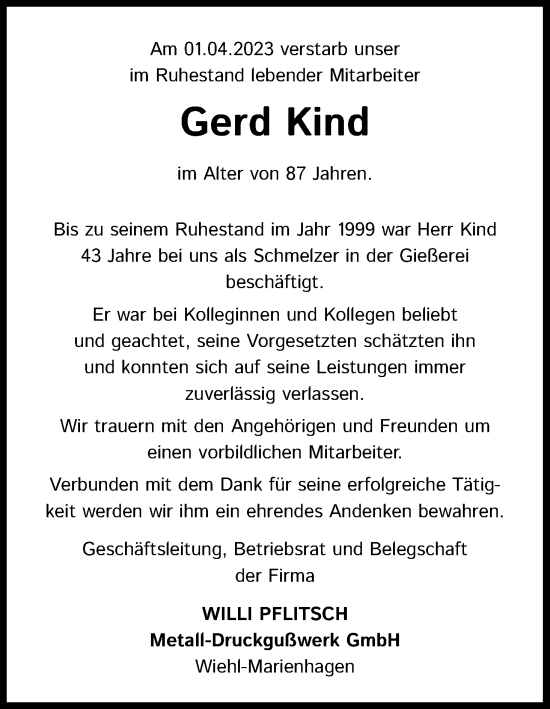 Am 01.04.2023 verstarb unser im Ruhestand lebender Mitarbeiter

Gerd Kind

im Alter von 87 Jahren.

Bis zu seinem Ruhestand im Jahr 1999 war Herr Kind 43 Jahre bei uns als Schmelzer in der Gießerei beschäftigt.

Er war bei Kolleginnen und Kollegen beliebt und geachtet, seine Vorgesetzten schätzten ihn und konnten sich auf seine Leistungen immer zuverlässig verlassen.

Wir trauern mit den Angehörigen und Freunden um einen vorbildlichen Mitarbeiter.

Verbunden mit dem Dank für seine erfolgreiche Tätigkeit werden wir ihm ein ehrendes Andenken bewahren.

Geschäftsleitung, Betriebsrat und Belegschaft der Firma

WILLI PFLITSCH
Metall-Druckgußwerk GmbH
Wiehl-Marienhagen